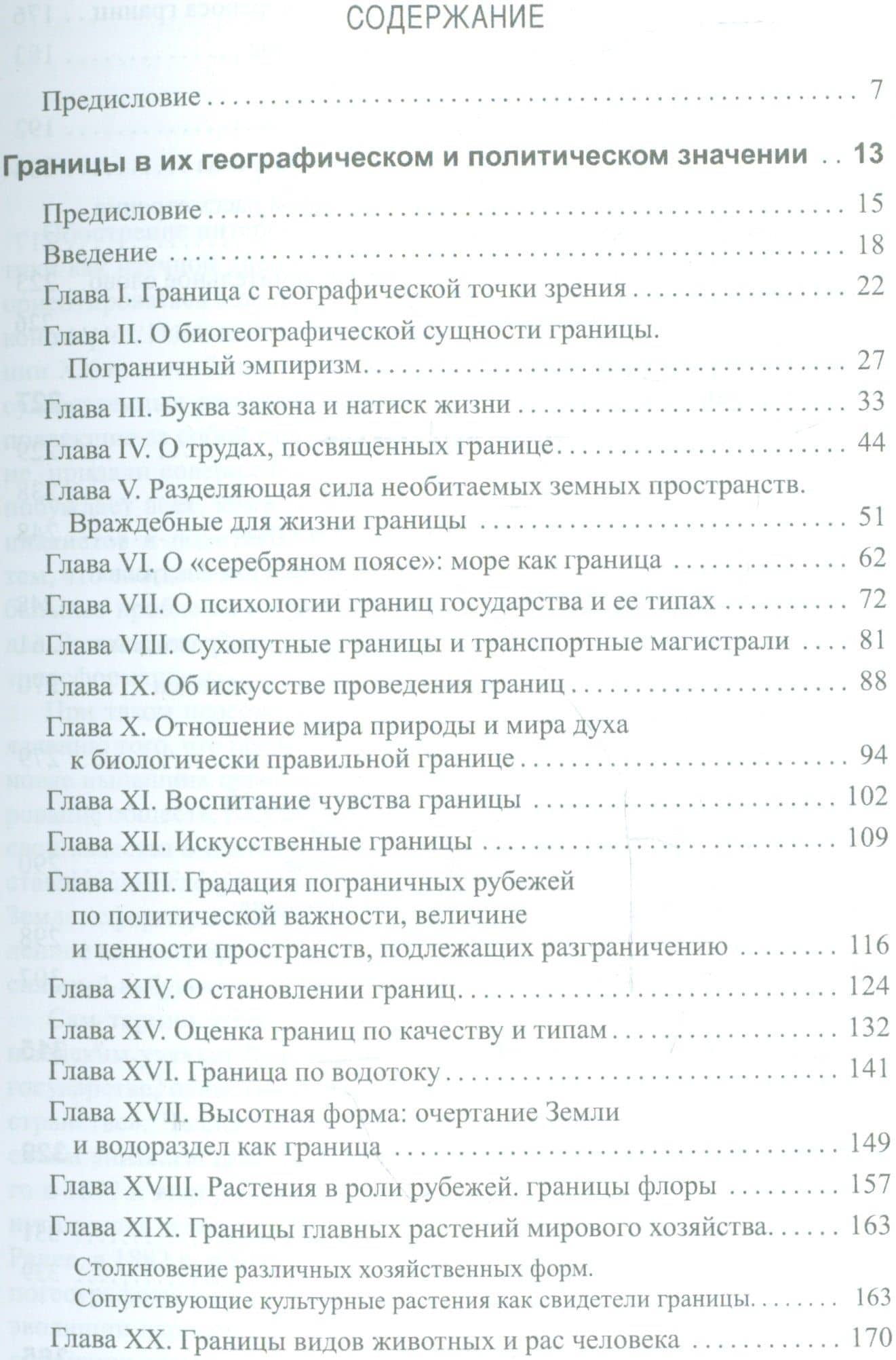 СОДЕРЖАНИЕ

Предисловие 7

Границы в их географическом и политическом значении 13

Предисловие 15
Введение 18
Глава I. Граница с географической точки зрения 22
Глава II. О биогеографической сущности границы. Пограничный эмпиризм 27
Глава III. Буква закона и натиск жизни 33
Глава IV. О трудах, посвященных границе 44
Глава V. Разделяющая сила необитаемых земных пространств. Враждебные для жизни границы 51
Глава VI. О «серебряном поясе»: море как граница 62
Глава VII. О психологии границ государства и ее типах 72
Глава VIII. Сухопутные границы и транспортные магистрали 81
Глава IX. Об искусстве проведения границ 88
Глава X. Отношение мира природы и мира духа к биологически правильной границе 94
Глава XI. Воспитание чувства границы 102
Глава XII. Искусственные границы 109
Глава XIII. Градация пограничных рубежей по политической важности, величине и ценности пространств, подлежащих разграничению 116
Глава XIV. О становлении границ 124
Глава XV. Оценка границ по качеству и типам 132
Глава XVI. Граница по водотоку 141
Глава XVII. Высотная форма: очертание Земли и водораздел как граница 149
Глава XVIII. Растения в роли рубежей. границы флоры 157
Глава XIX. Границы главных растений мирового хозяйства 163
Столкновение различных хозяйственных форм. Сопутствующие культурные растения как свидетели границы 163
Глава XX. Границы видов животных и рас человека 170